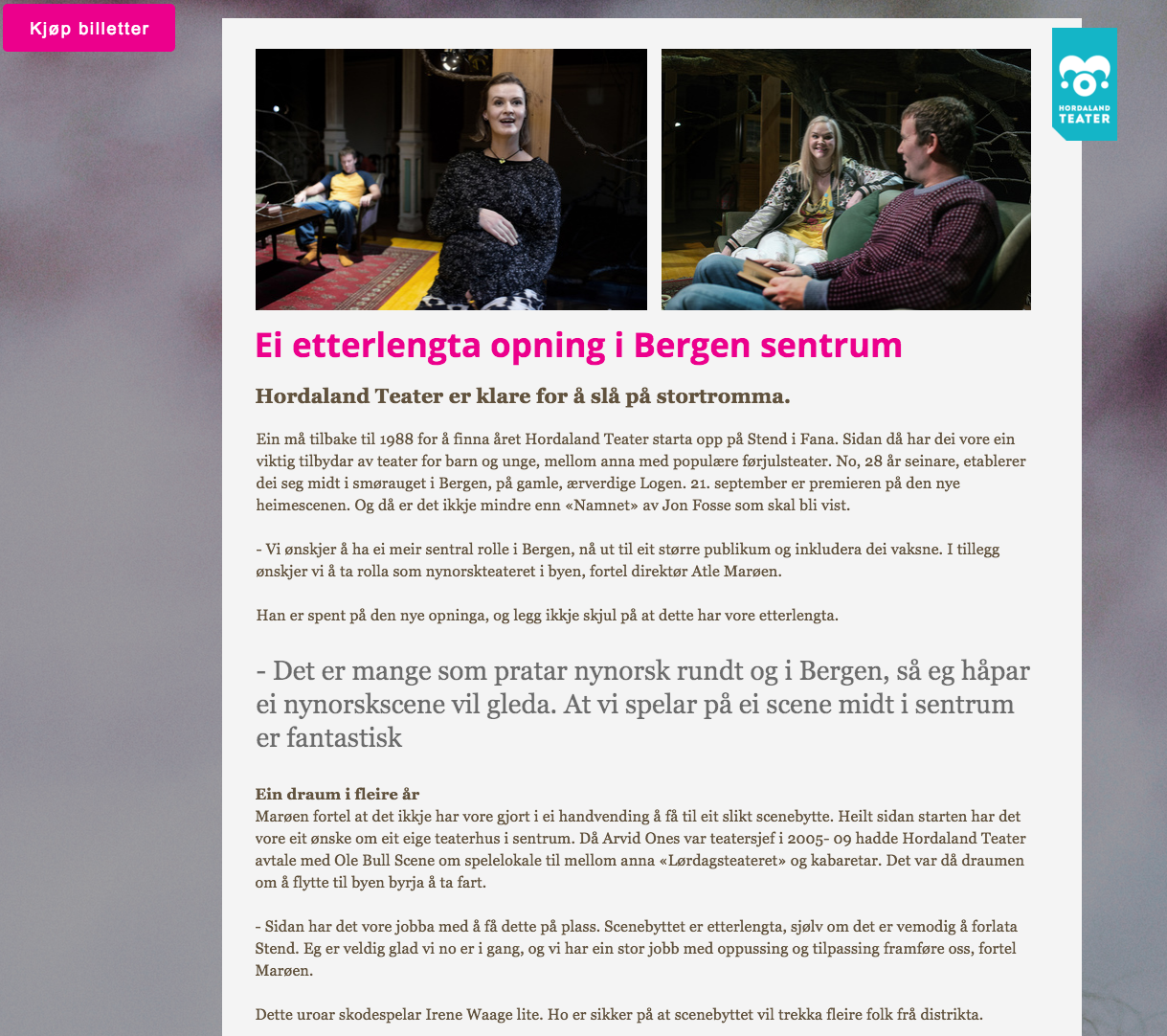 Kjøp billetter

HORDALAND TEATER

Ei etterlengta opning i Bergen sentrum

Hordaland Teater er klare for å slå på stortromma.

Ein må tilbake til 1988 for å finna året Hordaland Teater starta opp på Stend i Fana. Sidan då har dei vore ein viktig tilbydar av teater for barn og unge, mellom anna med populære førjulsteater. No, 28 år seinare, etablerer dei seg midt i smørauget i Bergen, på gamle, ærverdige Logen. 21. september er premieren på den nye heimescenen. Og då er det ikkje mindre enn «Namnet» av Jon Fosse som skal bli vist.

- Vi ønskjer å ha ei meir sentral rolle i Bergen, nå ut til eit større publikum og inkludera dei vaksne. I tillegg ønskjer vi å ta rolla som nynorskteateret i byen, fortel direktør Atle Marøen.

Han er spent på den nye opninga, og legg ikkje skjul på at dette har vore etterlengta.

- Det er mange som pratar nynorsk rundt og i Bergen, så eg håpar ei nynorskscene vil gleda. At vi spelar på ei scene midt i sentrum er fantastisk

Ein draum i fleire år
Marøen fortel at det ikkje har vore gjort i ei handvending å få til eit slikt scenebytte. Heilt sidan starten har det vore eit ønske om eit eige teaterhus i sentrum. Då Arvid Ones var teatersjef i 2005- 09 hadde Hordaland Teater avtale med Ole Bull Scene om spelelokale til mellom anna «Lørdagsteateret» og kabaretar. Det var då draumen om å flytte til byen byrja å ta fart.

- Sidan har det vore jobba med å få dette på plass. Scenebyttet er etterlengta, sjølv om det er vemodig å forlata Stend. Eg er veldig glad vi no er i gang, og vi har ein stor jobb med oppussing og tilpassing framføre oss, fortel Marøen.

Dette uroar skodespelar Irene Waage lite. Ho er sikker på at scenebyttet vil trekka fleire folk frå distrikta.